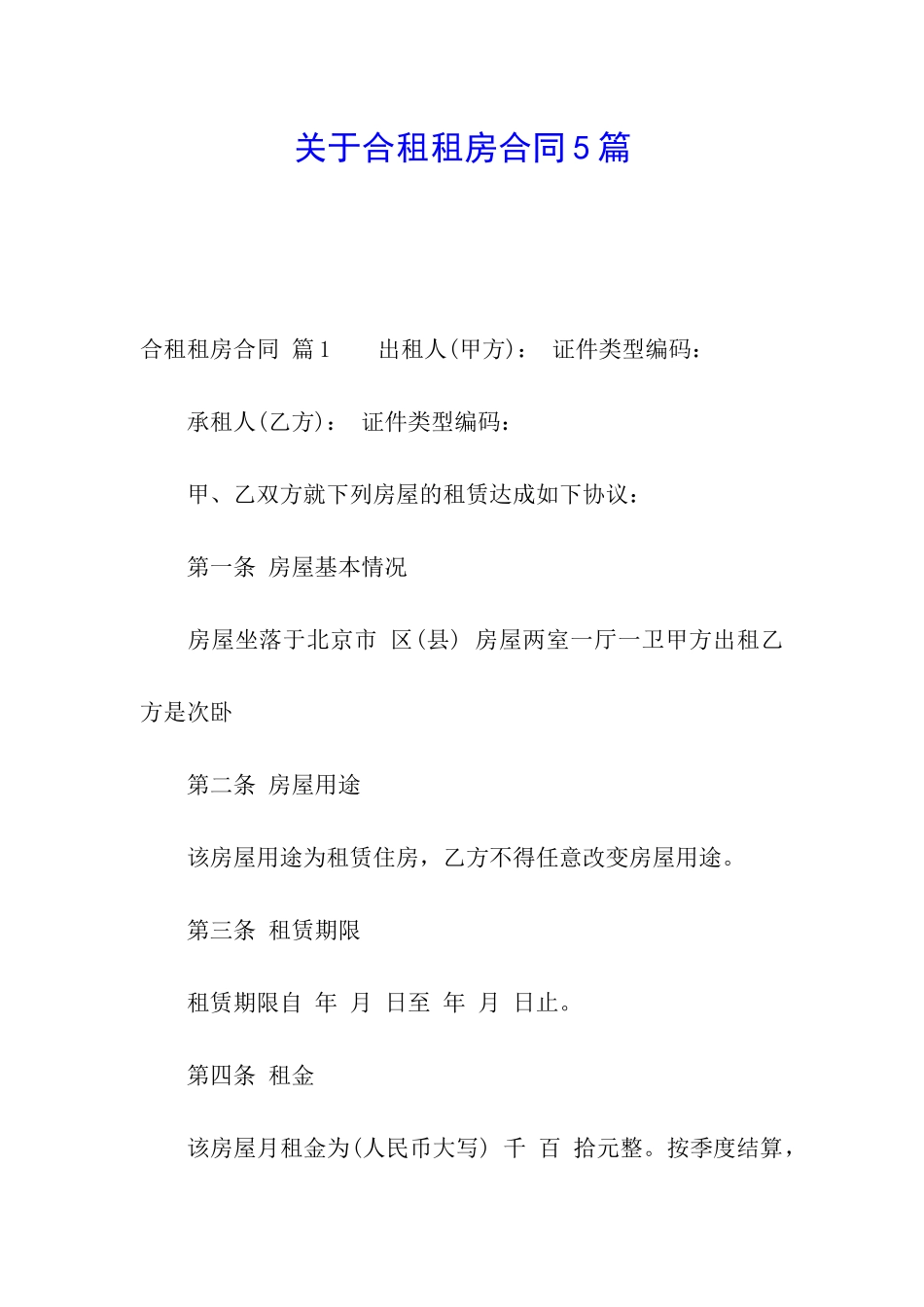 关于合租租房合同5篇

合租租房合同 篇1　　出租人(甲方)：　证件类型编码：

承租人(乙方)：　证件类型编码：

甲、乙双方就下列房屋的租赁达成如下协议：

第一条 房屋基本情况

房屋坐落于北京市 区(县) 房屋两室一厅一卫甲方出租乙方是次卧

第二条 房屋用途

该房屋用途为租赁住房，乙方不得任意改变房屋用途。

第三条 租赁期限

租赁期限自 年 月 日至 年 月 日止。

第四条 租金

该房屋月租金为(人民币大写) 千 百 拾元整。按季度结算，